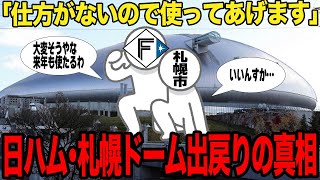 「仕方がないので使ってあげます」

大変そうやな
来年も使たるわ

F

札幌市

いいんすか…

日ハム・札幌ドーム出戻りの真相